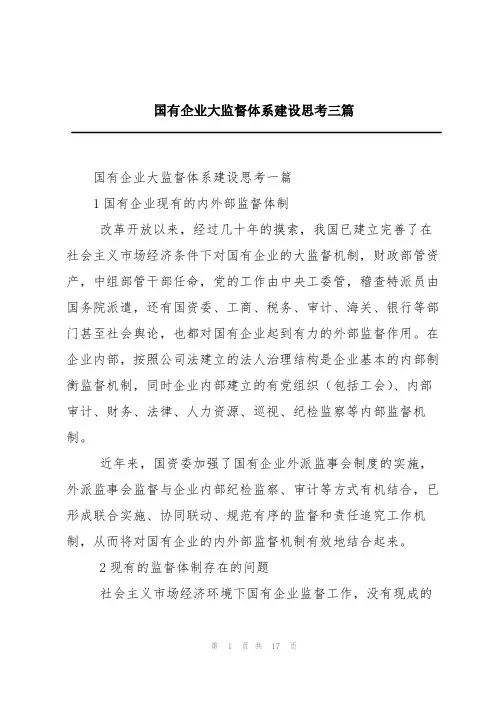 国有企业大监督体系建设思考三篇

国有企业大监督体系建设思考一篇

1 国有企业现有的内外部监督体制

改革开放以来，经过几十年的摸索，我国已建立完善了在社会主义市场经济条件下对国有企业的大监督机制，财政部管资产，中组部管干部任命，党的工作由中央工委管，稽查特派员由国务院派遣，还有国资委、工商、税务、审计、海关、银行等部门甚至社会舆论，也都对国有企业起到有力的外部监督作用。在企业内部，按照公司法建立的法人治理结构是企业基本的内部制衡监督机制，同时企业内部建立的有党组织（包括工会）、内部审计、财务、法律、人力资源、巡视、纪检监察等内部监督机制。

近年来，国资委加强了国有企业外派监事会制度的实施，外派监事会监督与企业内部纪检监察、审计等方式有机结合，已形成联合实施、协同联动、规范有序的监督和责任追究工作机制，从而将对国有企业的内外部监督机制有效地结合起来。

2 现有的监督体制存在的问题

社会主义市场经济环境下国有企业监督工作，没有现成的

第 1 页 共 17 页